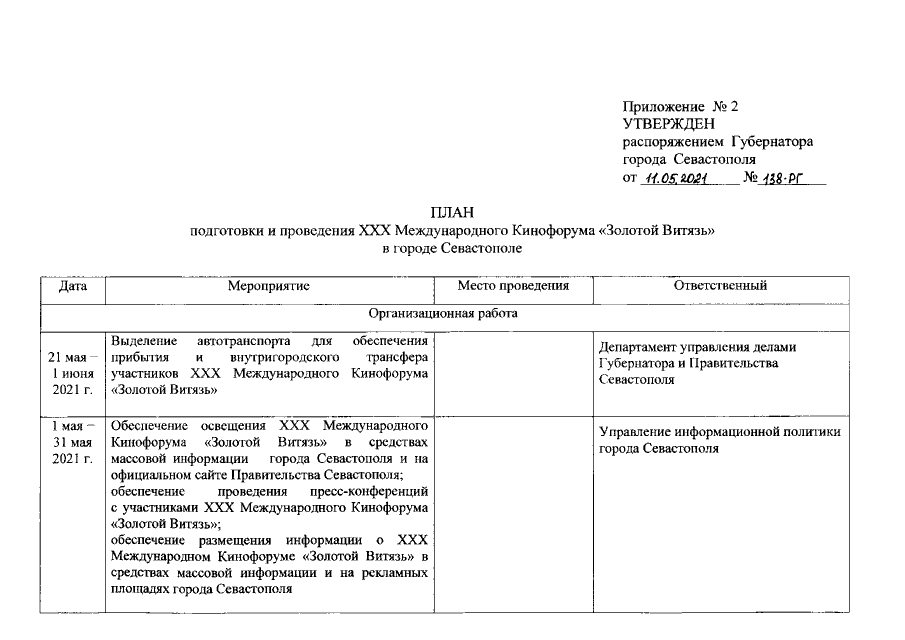 Приложение № 2
УТВЕРЖДЕН
распоряжением Губернатора города Севастополя
от 11.05.2021 № 138-РГ

ПЛАН
подготовки и проведения XXX Международного Кинофорума «Золотой Витязь» в городе Севастополе

| Дата | Мероприятие | Место проведения | Ответственный |
|---|---|---|---|
| Организационная работа | | | |
| 21 мая – 1 июня 2021 г. | Выделение автотранспорта для обеспечения прибытия и внутригородского трансфера участников XXX Международного Кинофорума «Золотой Витязь» | | Департамент управления делами Губернатора и Правительства Севастополя |
| 1 мая – 31 мая 2021 г. | Обеспечение освещения XXX Международного Кинофорума «Золотой Витязь» в средствах массовой информации города Севастополя и на официальном сайте Правительства Севастополя; обеспечение проведения пресс-конференций с участниками XXX Международного Кинофорума «Золотой Витязь»; обеспечение размещения информации о XXX Международном Кинофоруме «Золотой Витязь» в средствах массовой информации и на рекламных площадях города Севастополя | | Управление информационной политики города Севастополя |